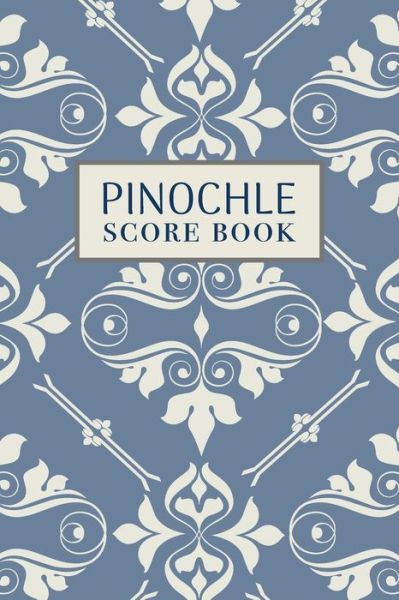 PINOCHLE
SCORE BOOK